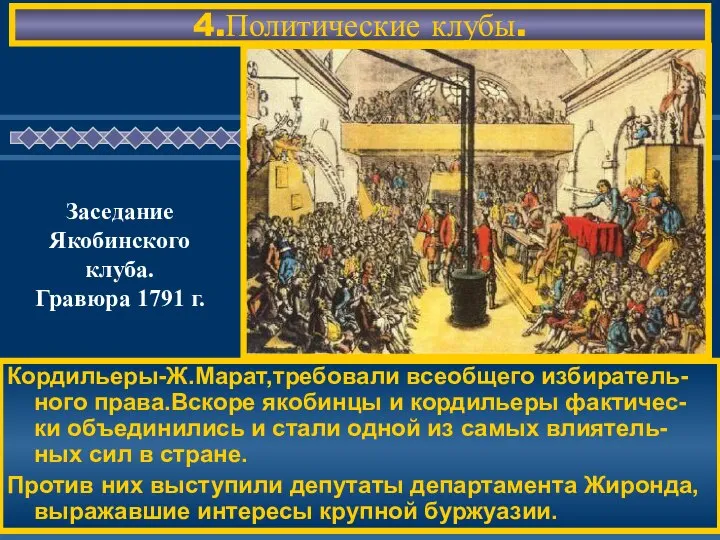 4.Политические клубы.

Заседание Якобинского клуба. Гравюра 1791 г.

Кордильеры-Ж.Марат,требовали всеобщего избирательного права.Вскоре якобинцы и кордильеры фактически объединились и стали одной из самых влиятельных сил в стране.

Против них выступили депутаты департамента Жиронда, выражавшие интересы крупной буржуазии.